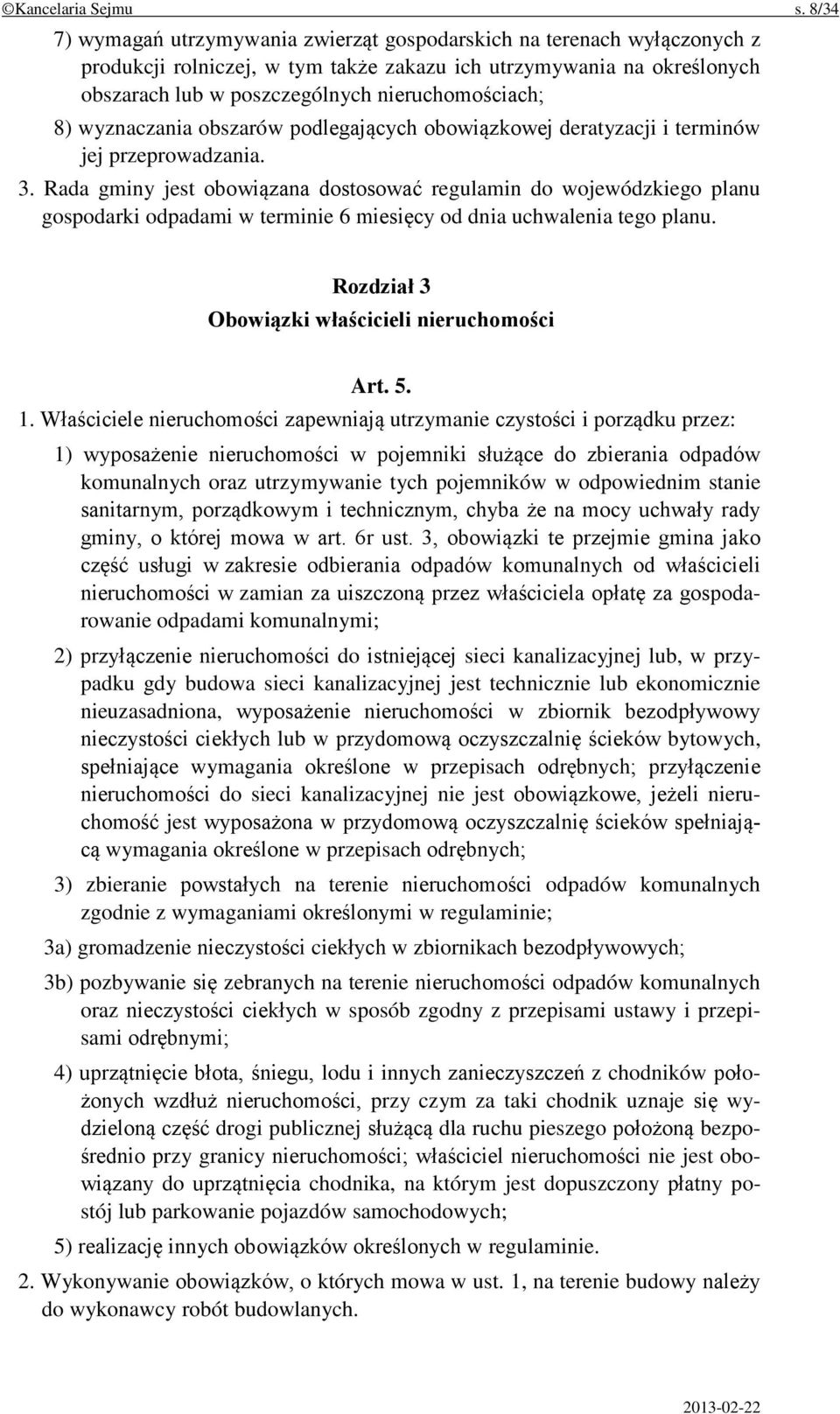 ©Kancelaria Sejmu s. 8/34

7) wymagań utrzymywania zwierząt gospodarskich na terenach wyłączonych z produkcji rolniczej, w tym także zakazu ich utrzymywania na określonych obszarach lub w poszczególnych nieruchomościach;

8) wyznaczania obszarów podlegających obowiązkowej deratyzacji i terminów jej przeprowadzania.

3. Rada gminy jest obowiązana dostosować regulamin do wojewódzkiego planu gospodarki odpadami w terminie 6 miesięcy od dnia uchwalenia tego planu.

Rozdział 3

Obowiązki właścicieli nieruchomości

Art. 5.

1. Właściciele nieruchomości zapewniają utrzymanie czystości i porządku przez:

1) wyposażenie nieruchomości w pojemniki służące do zbierania odpadów komunalnych oraz utrzymywanie tych pojemników w odpowiednim stanie sanitarnym, porządkowym i technicznym, chyba że na mocy uchwały rady gminy, o której mowa w art. 6r ust. 3, obowiązki te przejmie gmina jako część usługi w zakresie odbierania odpadów komunalnych od właścicieli nieruchomości w zamian za uiszczoną przez właściciela opłatę za gospodarowanie odpadami komunalnymi;

2) przyłączenie nieruchomości do istniejącej sieci kanalizacyjnej lub, w przypadku gdy budowa sieci kanalizacyjnej jest technicznie lub ekonomicznie nieuzasadniona, wyposażenie nieruchomości w zbiornik bezodpływowy nieczystości ciekłych lub w przydomową oczyszczalnię ścieków bytowych, spełniające wymagania określone w przepisach odrębnych; przyłączenie nieruchomości do sieci kanalizacyjnej nie jest obowiązkowe, jeżeli nieruchomość jest wyposażona w przydomową oczyszczalnię ścieków spełniającą wymagania określone w przepisach odrębnych;

3) zbieranie powstałych na terenie nieruchomości odpadów komunalnych zgodnie z wymaganiami określonymi w regulaminie;

3a) gromadzenie nieczystości ciekłych w zbiornikach bezodpływowych;

3b) pozbywanie się zebranych na terenie nieruchomości odpadów komunalnych oraz nieczystości ciekłych w sposób zgodny z przepisami ustawy i przepisami odrębnymi;

4) uprzątnięcie błota, śniegu, lodu i innych zanieczyszczeń z chodników położonych wzdłuż nieruchomości, przy czym za taki chodnik uznaje się wydzieloną część drogi publicznej służącą dla ruchu pieszego położoną bezpośrednio przy granicy nieruchomości; właściciel nieruchomości nie jest obowiązany do uprzątnięcia chodnika, na którym jest dopuszczony płatny postój lub parkowanie pojazdów samochodowych;

5) realizację innych obowiązków określonych w regulaminie.

2. Wykonywanie obowiązków, o których mowa w ust. 1, na terenie budowy należy do wykonawcy robót budowlanych.

2013-02-22